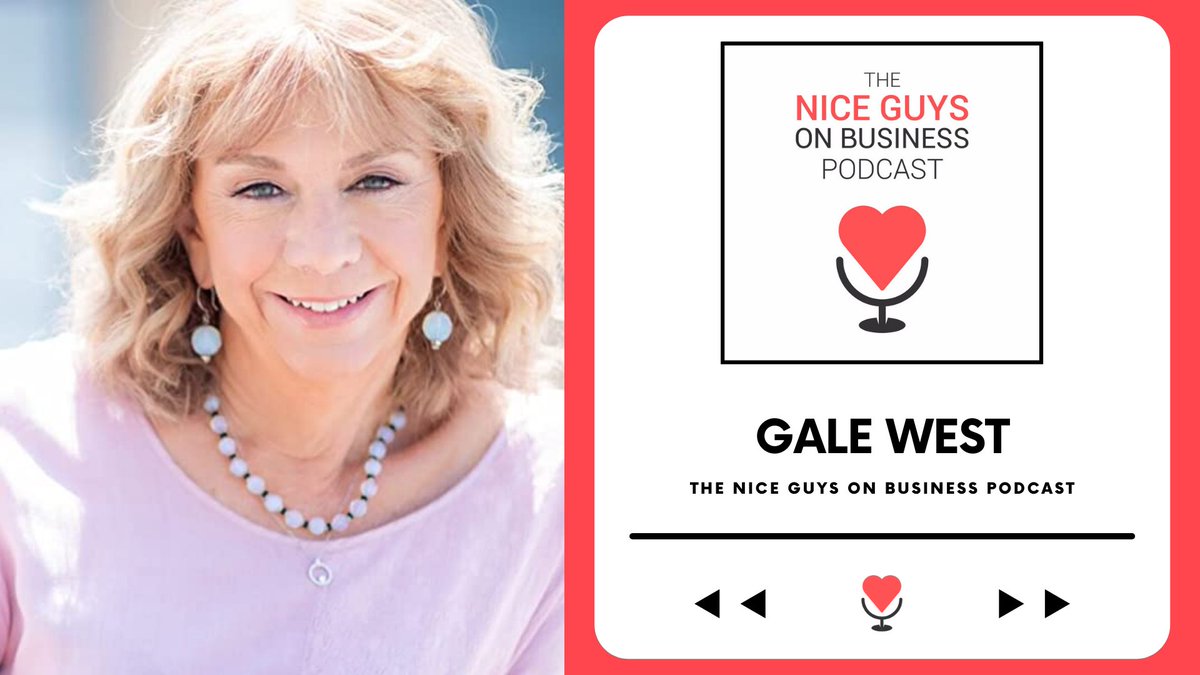 THE
NICE GUYS
ON BUSINESS
PODCAST

GALE WEST

THE NICE GUYS ON BUSINESS PODCAST